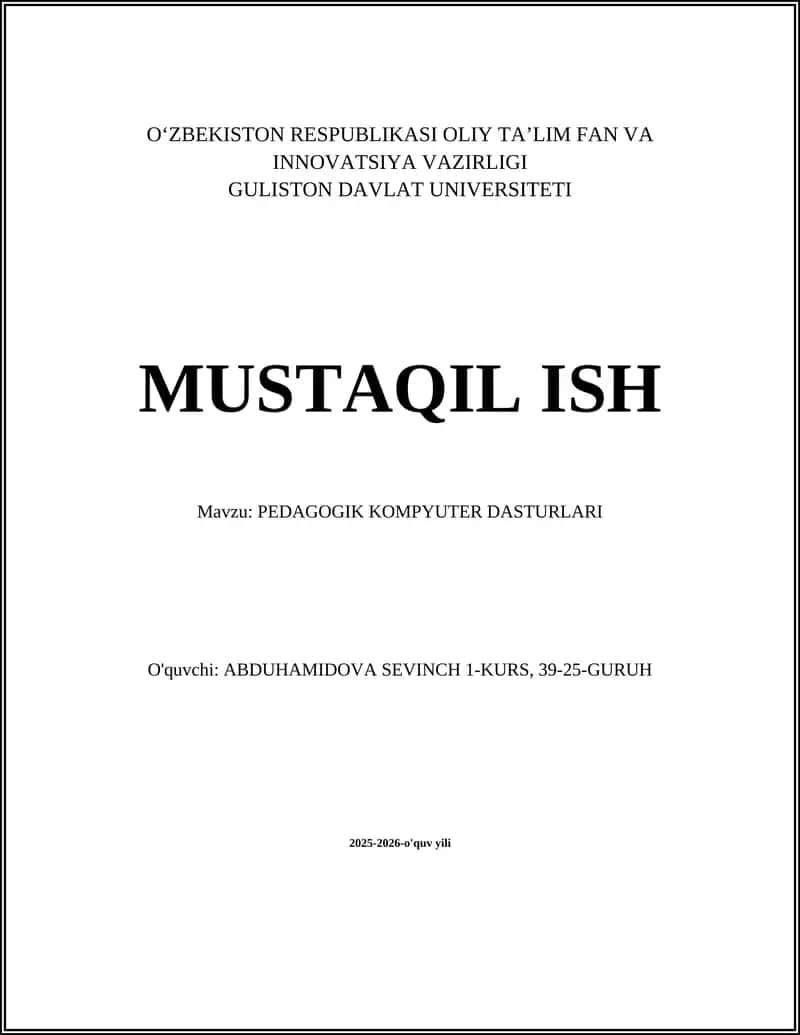 O‘ZBEKISTON RESPUBLIKASI OLIY TA’LIM FAN VA INNOVATSIYA VAZIRLIGI
GULISTON DAVLAT UNIVERSITETI

MUSTAQIL ISH

Mavzu: PEDAGOGIK KOMPYUTER DASTURLARI

O'quvchi: ABDUHAMIDOVA SEVINCH 1-KURS, 39-25-GURUH

2025-2026-o'quv yili